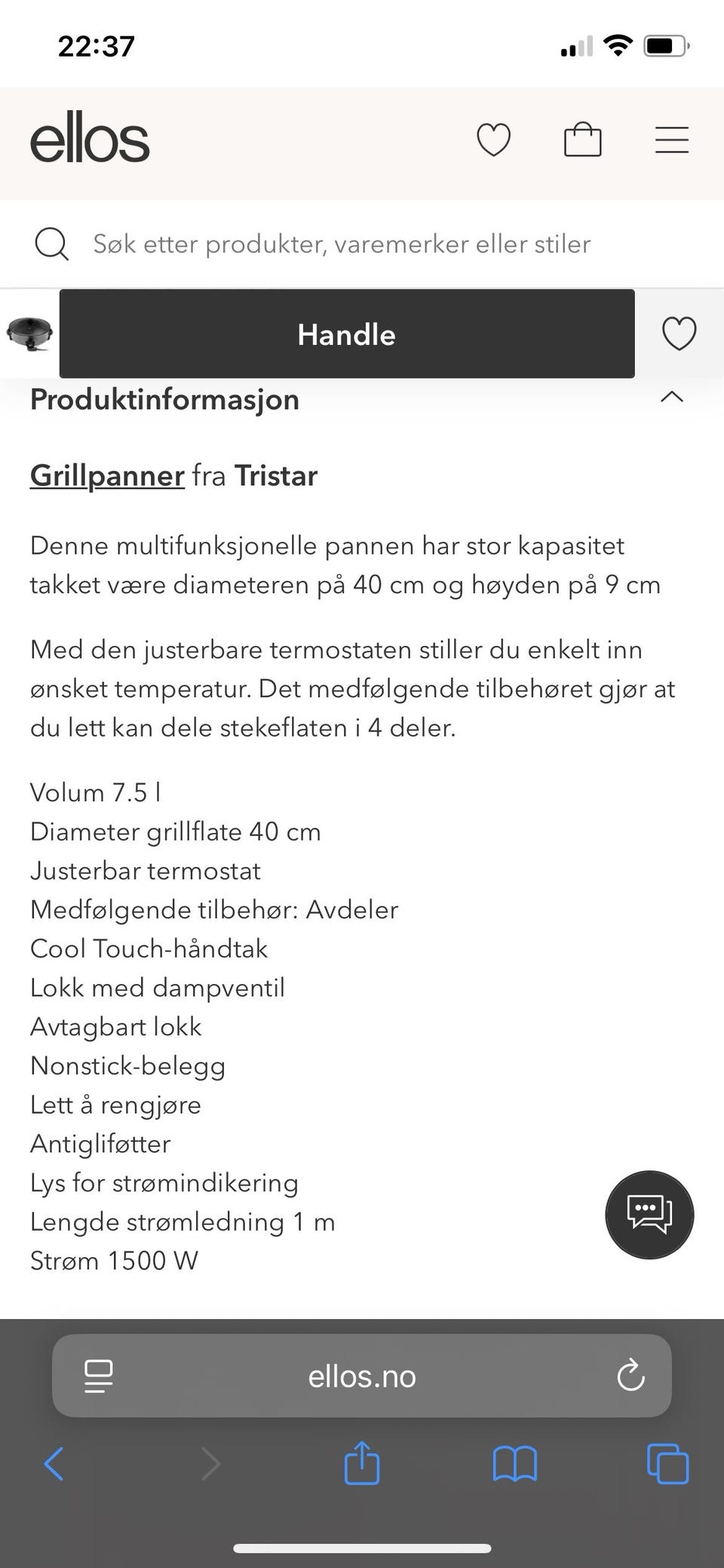 22:37

ellos

Søk etter produkter, varemerker eller stiler

Handle

Produktinformasjon

Grillpanner fra Tristar

Denne multifunksjonelle pannen har stor kapasitet takket være diameteren på 40 cm og høyden på 9 cm

Med den justerbare termostaten stiller du enkelt inn ønsket temperatur. Det medfølgende tilbehøret gjør at du lett kan dele stekeflaten i 4 deler.

Volum 7.5 l
Diameter grillflate 40 cm
Justerbar termostat
Medfølgende tilbehør: Avdeler
Cool Touch-håndtak
Lokk med dampventil
Avtagbart lokk
Nonstick-belegg
Lett å rengjøre
Antigliføtter
Lys for strømindikering
Lengde strømledning 1 m
Strøm 1500 W

ellos.no